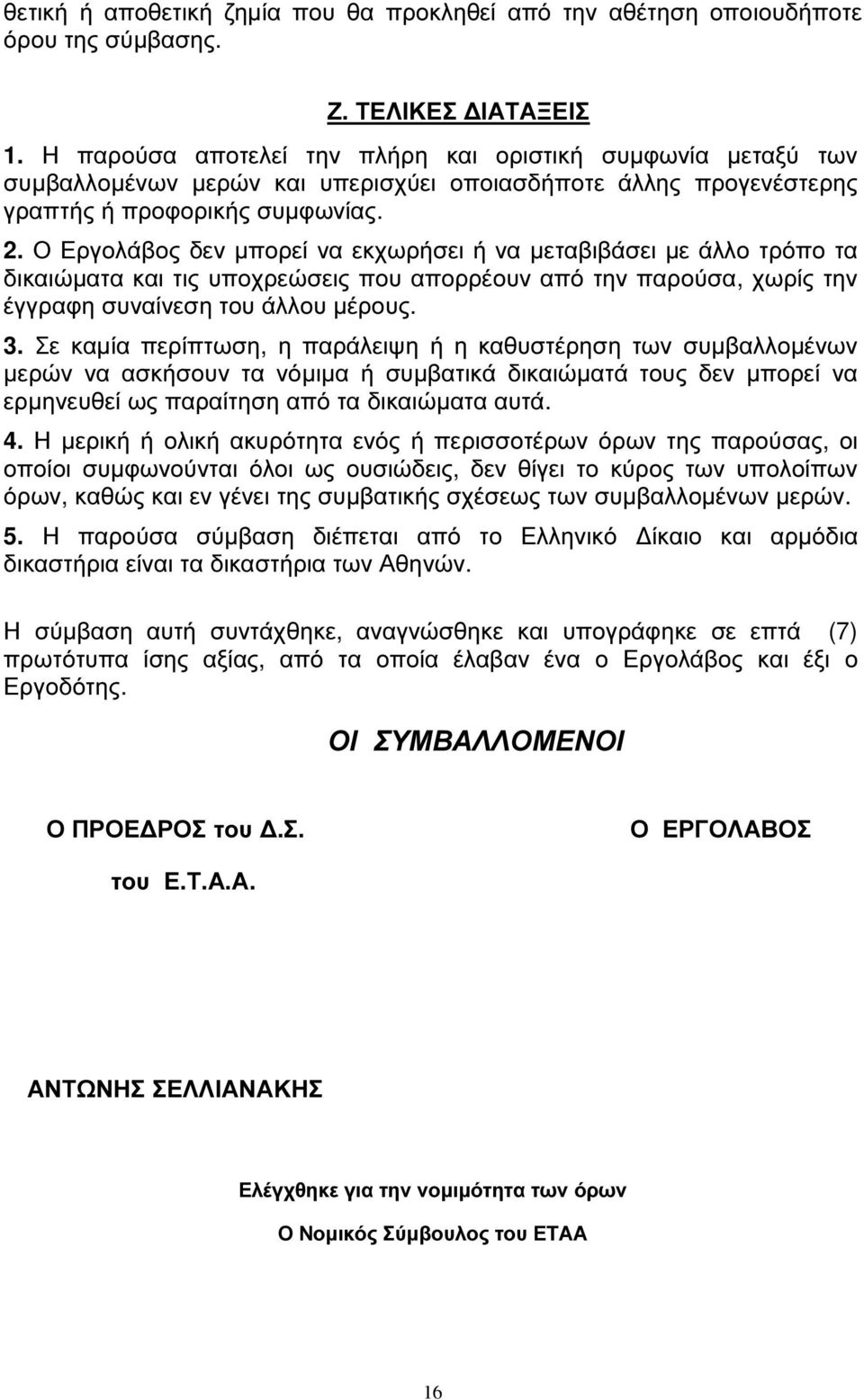 θετική ή αποθετική ζημία που θα προκληθεί από την αθέτηση οποιουδήποτε όρου της σύμβασης.

Ζ. ΤΕΛΙΚΕΣ ΔΙΑΤΑΞΕΙΣ

1. Η παρούσα αποτελεί την πλήρη και οριστική συμφωνία μεταξύ των συμβαλλομένων μερών και υπερισχύει οποιασδήποτε άλλης προγενέστερης γραπτής ή προφορικής συμφωνίας.

2. Ο Εργολάβος δεν μπορεί να εκχωρήσει ή να μεταβιβάσει με άλλο τρόπο τα δικαιώματα και τις υποχρεώσεις που απορρέουν από την παρούσα, χωρίς την έγγραφη συναίνεση του άλλου μέρους.

3. Σε καμία περίπτωση, η παράλειψη ή η καθυστέρηση των συμβαλλομένων μερών να ασκήσουν τα νόμιμα ή συμβατικά δικαιώματά τους δεν μπορεί να ερμηνευθεί ως παραίτηση από τα δικαιώματα αυτά.

4. Η μερική ή ολική ακυρότητα ενός ή περισσοτέρων όρων της παρούσας, οι οποίοι συμφωνούνται όλοι ως ουσιώδεις, δεν θίγει το κύρος των υπολοίπων όρων, καθώς και εν γένει της συμβατικής σχέσεως των συμβαλλομένων μερών.

5. Η παρούσα σύμβαση διέπεται από το Ελληνικό Δίκαιο και αρμόδια δικαστήρια είναι τα δικαστήρια των Αθηνών.

Η σύμβαση αυτή συντάχθηκε, αναγνώσθηκε και υπογράφηκε σε επτά (7) πρωτότυπα ίσης αξίας, από τα οποία έλαβαν ένα ο Εργολάβος και έξι ο Εργοδότης.

ΟΙ ΣΥΜΒΑΛΛΟΜΕΝΟΙ

Ο ΠΡΟΕΔΡΟΣ του Δ.Σ.

του Ε.Τ.Α.Α.

Ο ΕΡΓΟΛΑΒΟΣ

ΑΝΤΩΝΗΣ ΣΕΛΛΙΑΝΑΚΗΣ

Ελέγχθηκε για την νομιμότητα των όρων

Ο Νομικός Σύμβουλος του ΕΤΑΑ

16